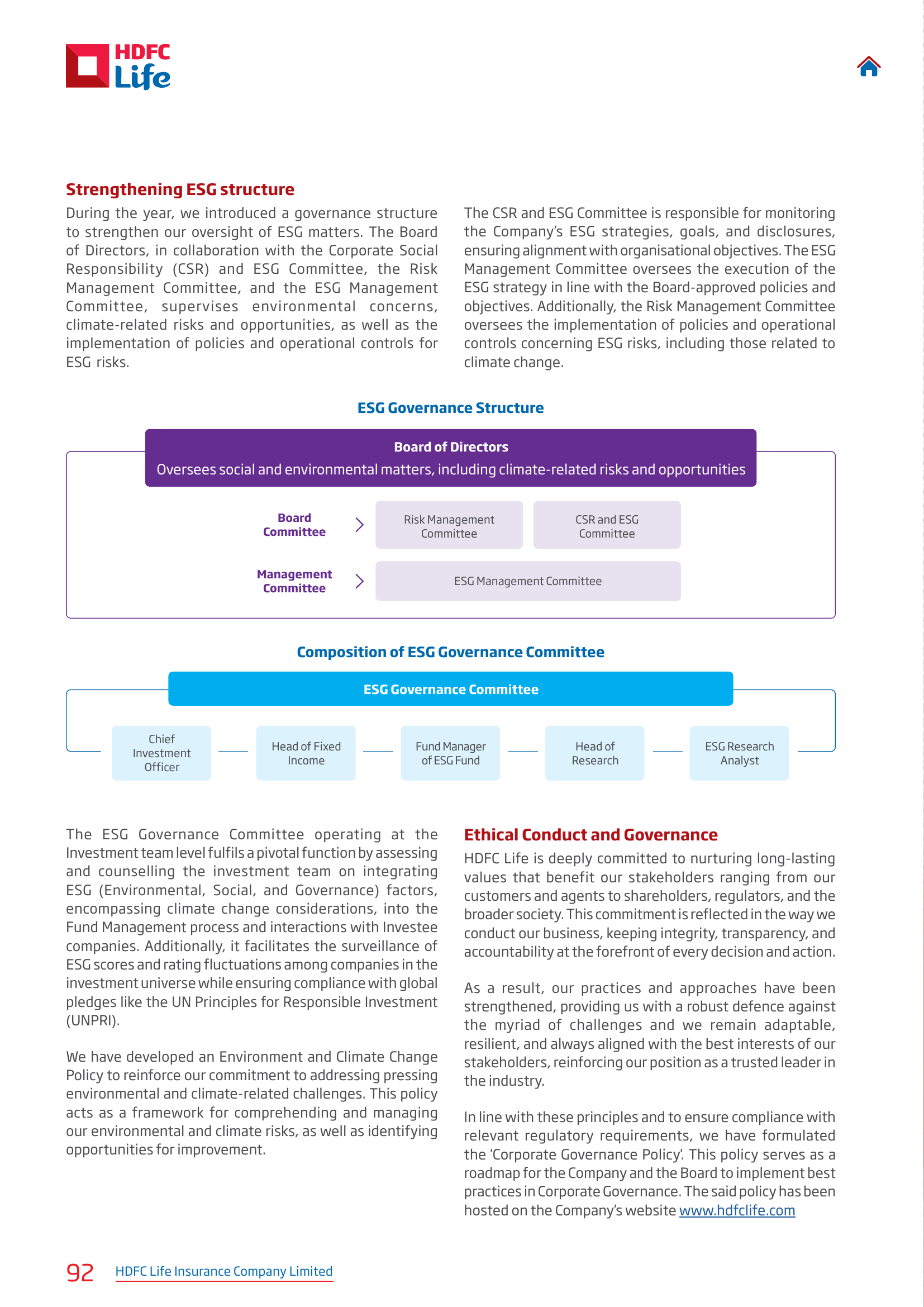 HDFC Life

Strengthening ESG structure

During the year, we introduced a governance structure to strengthen our oversight of ESG matters. The Board of Directors, in collaboration with the Corporate Social Responsibility (CSR) and ESG Committee, the Risk Management Committee, and the ESG Management Committee, supervises environmental concerns, climate-related risks and opportunities, as well as the implementation of policies and operational controls for ESG risks.

The CSR and ESG Committee is responsible for monitoring the Company's ESG strategies, goals, and disclosures, ensuring alignment with organisational objectives. The ESG Management Committee oversees the execution of the ESG strategy in line with the Board-approved policies and objectives. Additionally, the Risk Management Committee oversees the implementation of policies and operational controls concerning ESG risks, including those related to climate change.

ESG Governance Structure

Board of Directors
Oversees social and environmental matters, including climate-related risks and opportunities

Board Committee
Risk Management Committee
CSR and ESG Committee

Management Committee
ESG Management Committee

Composition of ESG Governance Committee

ESG Governance Committee

Chief Investment Officer
Head of Fixed Income
Fund Manager of ESG Fund
Head of Research
ESG Research Analyst

The ESG Governance Committee operating at the Investment team level fulfils a pivotal function by assessing and counselling the investment team on integrating ESG (Environmental, Social, and Governance) factors, encompassing climate change considerations, into the Fund Management process and interactions with Investee companies. Additionally, it facilitates the surveillance of ESG scores and rating fluctuations among companies in the investment universe while ensuring compliance with global pledges like the UN Principles for Responsible Investment (UNPRI).

We have developed an Environment and Climate Change Policy to reinforce our commitment to addressing pressing environmental and climate-related challenges. This policy acts as a framework for comprehending and managing our environmental and climate risks, as well as identifying opportunities for improvement.

Ethical Conduct and Governance

HDFC Life is deeply committed to nurturing long-lasting values that benefit our stakeholders ranging from our customers and agents to shareholders, regulators, and the broader society. This commitment is reflected in the way we conduct our business, keeping integrity, transparency, and accountability at the forefront of every decision and action.

As a result, our practices and approaches have been strengthened, providing us with a robust defence against the myriad of challenges and we remain adaptable, resilient, and always aligned with the best interests of our stakeholders, reinforcing our position as a trusted leader in the industry.

In line with these principles and to ensure compliance with relevant regulatory requirements, we have formulated the 'Corporate Governance Policy'. This policy serves as a roadmap for the Company and the Board to implement best practices in Corporate Governance. The said policy has been hosted on the Company's website www.hdfclife.com

92 HDFC Life Insurance Company Limited